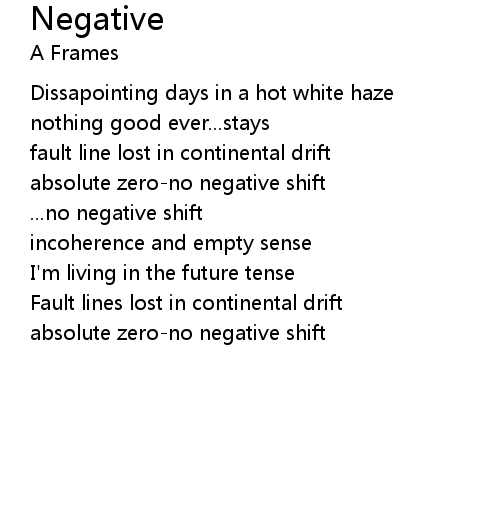 Negative
A Frames

Dissapointing days in a hot white haze
nothing good ever...stays
fault line lost in continental drift
absolute zero-no negative shift
...no negative shift
incoherence and empty sense
I'm living in the future tense
Fault lines lost in continental drift
absolute zero-no negative shift